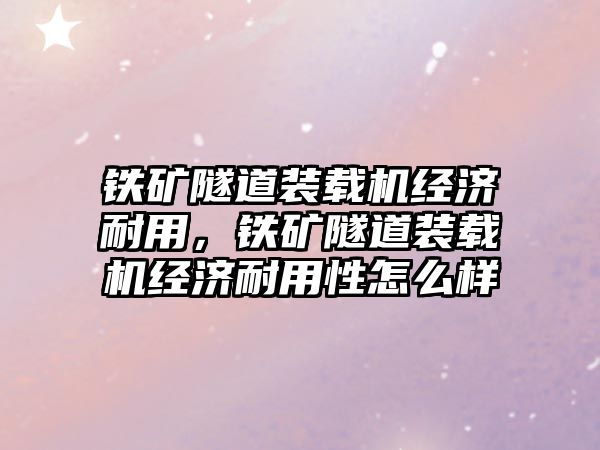 铁矿隧道装载机经济耐用，铁矿隧道装载机经济耐用性怎么样